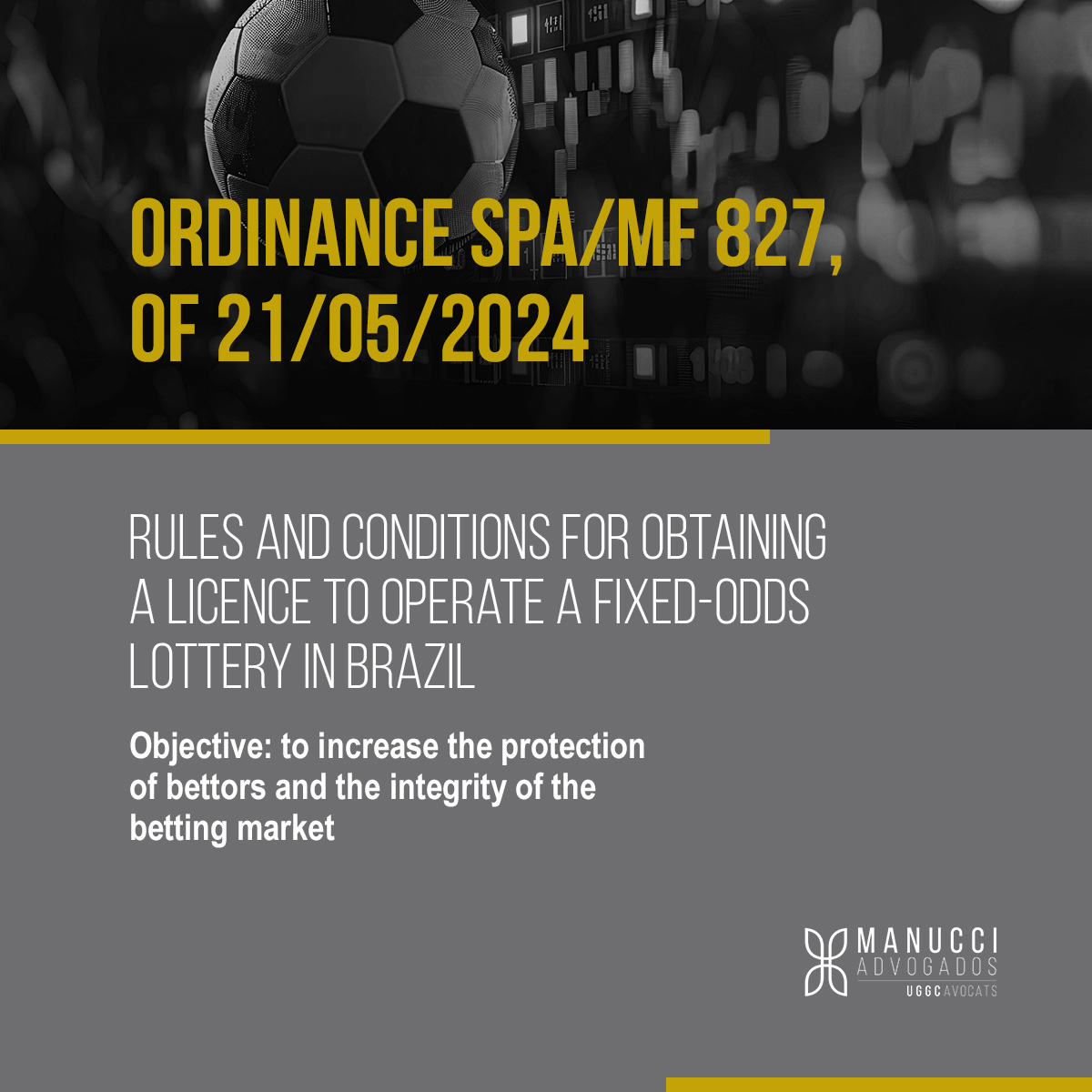 ORDINANCE SPA/MF 827, OF 21/05/2024

RULES AND CONDITIONS FOR OBTAINING A LICENCE TO OPERATE A FIXED-ODDS LOTTERY IN BRAZIL

Objective: to increase the protection of bettors and the integrity of the betting market

MANUCCI
ADVOGADOS
UGGC AVOCATS